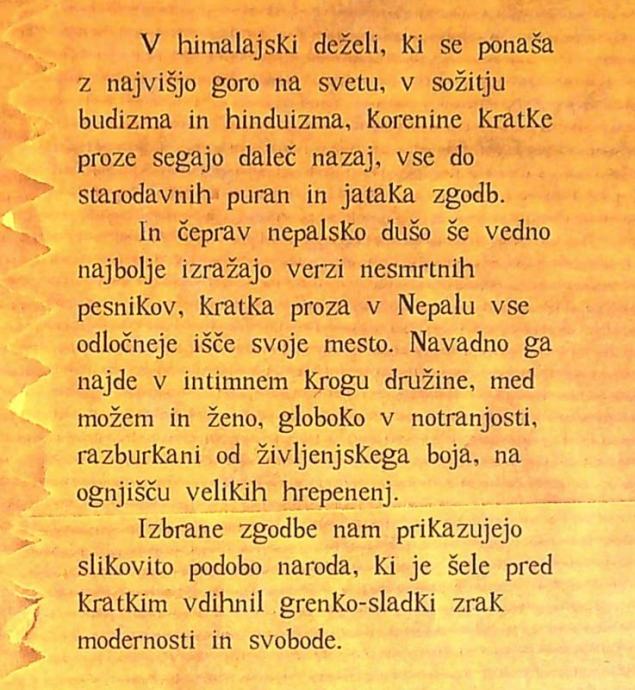 V himalajski deželi, ki se ponaša z najvišjo goro na svetu, v sožitju budizma in hinduizma, korenine kratke proze segajo daleč nazaj, vse do starodavnih puran in jataka zgodb.

In čeprav nepalsko dušo še vedno najbolje izražajo verzi nesmrtnih pesnikov, kratka proza v Nepalu vse odločneje išče svoje mesto. Navadno ga najde v intimnem krogu družine, med možem in ženo, globoko v notranjosti, razburkani od življenjskega boja, na ognjišču velikih hrepenenj.

Izbrane zgodbe nam prikazujejo slikovito podobo naroda, ki je šele pred kratkim vdihnil grenko-sladki zrak modernosti in svobode.